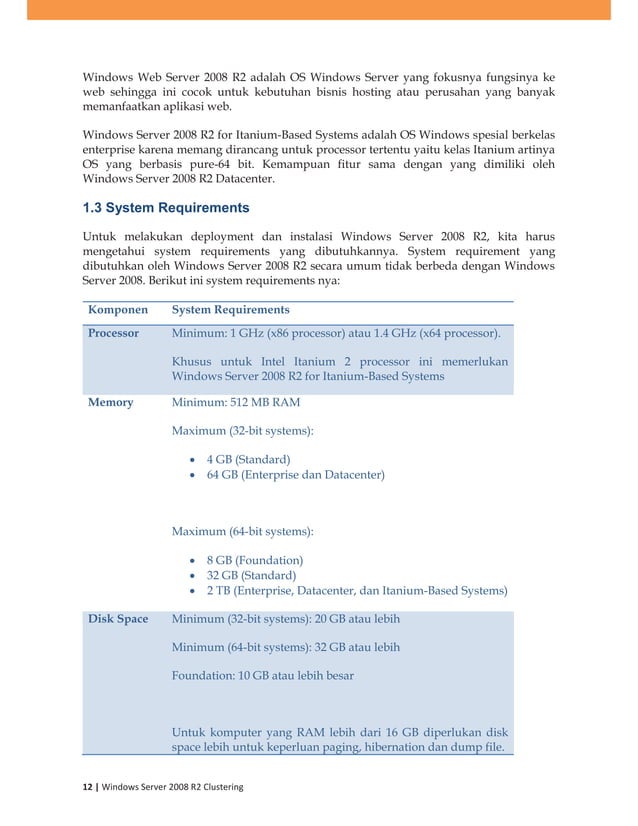 Windows Web Server 2008 R2 adalah OS Windows Server yang fokusnya fungsinya ke web sehingga ini cocok untuk kebutuhan bisnis hosting atau perusahan yang banyak memanfaatkan aplikasi web.

Windows Server 2008 R2 for Itanium-Based Systems adalah OS Windows spesial berkelas enterprise karena memang dirancang untuk processor tertentu yaitu kelas Itanium artinya OS yang berbasis pure-64 bit. Kemampuan fitur sama dengan yang dimiliki oleh Windows Server 2008 R2 Datacenter.

1.3 System Requirements

Untuk melakukan deployment dan instalasi Windows Server 2008 R2, kita harus mengetahui system requirements yang dibutuhkannya. System requirement yang dibutuhkan oleh Windows Server 2008 R2 secara umum tidak berbeda dengan Windows Server 2008. Berikut ini system requirements nya:

| Komponen | System Requirements |
|---|---|
| Processor | Minimum: 1 GHz (x86 processor) atau 1.4 GHz (x64 processor). Khusus untuk Intel Itanium 2 processor ini memerlukan Windows Server 2008 R2 for Itanium-Based Systems |
| Memory | Minimum: 512 MB RAM Maximum (32-bit systems): • 4 GB (Standard) • 64 GB (Enterprise dan Datacenter) Maximum (64-bit systems): • 8 GB (Foundation) • 32 GB (Standard) • 2 TB (Enterprise, Datacenter, dan Itanium-Based Systems) |
| Disk Space | Minimum (32-bit systems): 20 GB atau lebih Minimum (64-bit systems): 32 GB atau lebih Foundation: 10 GB atau lebih besar Untuk komputer yang RAM lebih dari 16 GB diperlukan disk space lebih untuk keperluan paging, hibernation dan dump file. |

12 | Windows Server 2008 R2 Clustering